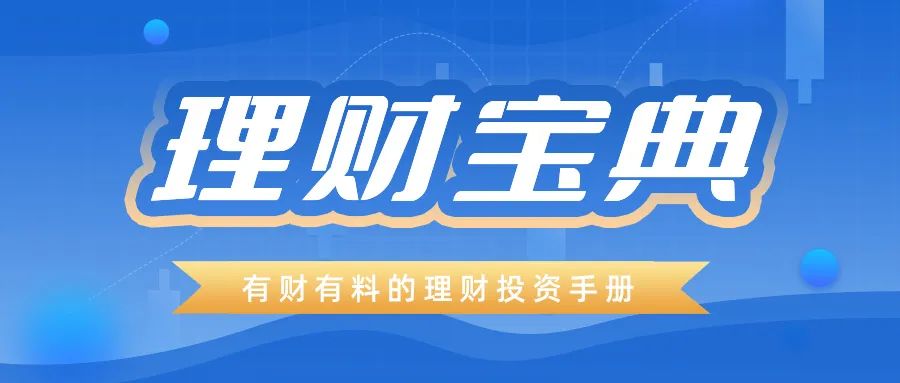 理财宝典

有财有料的理财投资手册